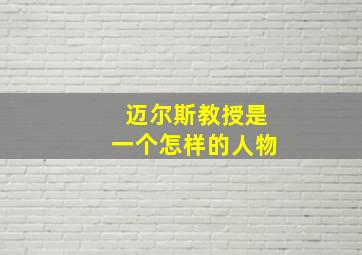 迈尔斯教授是
一个怎样的人物